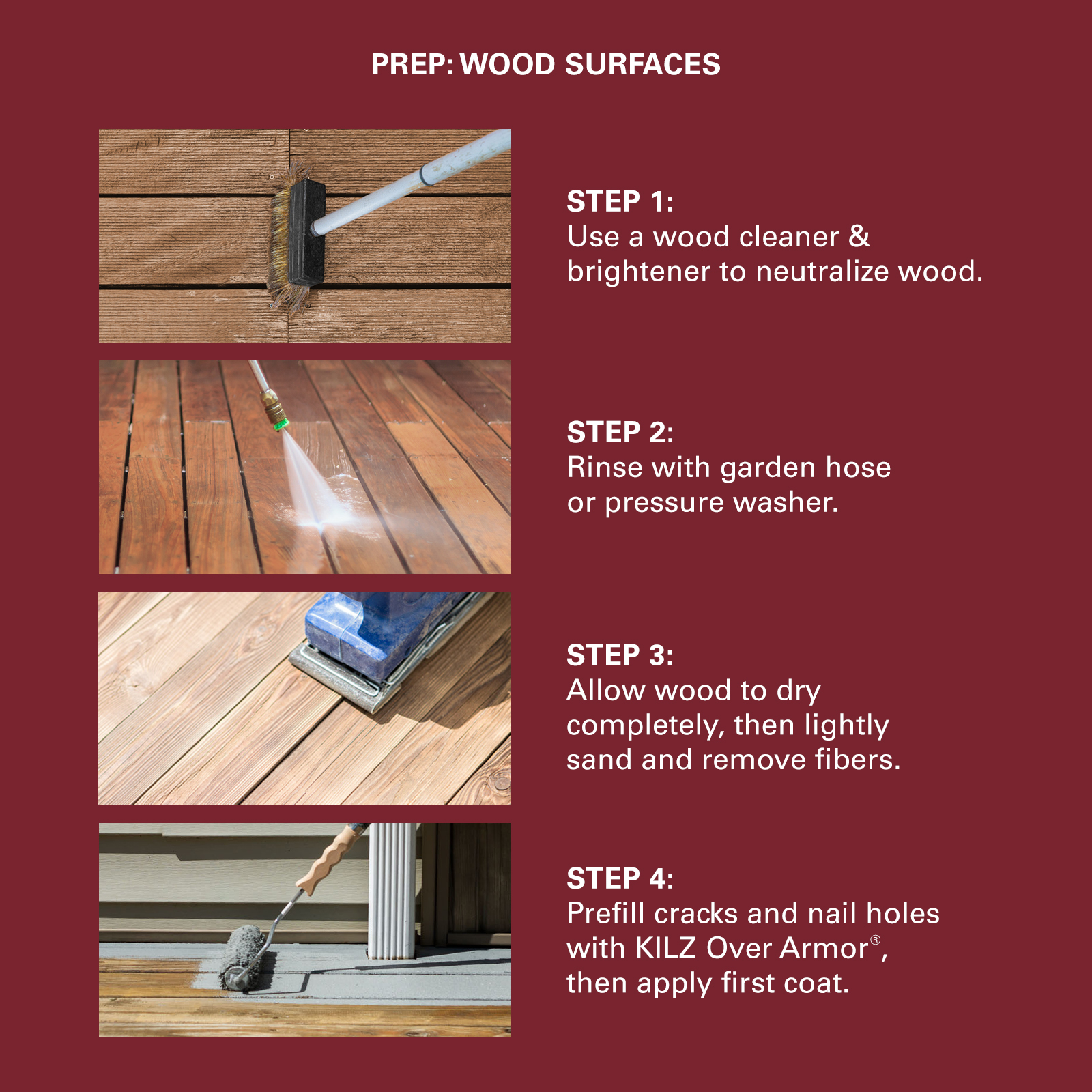 PREP: WOOD SURFACES

STEP 1:
Use a wood cleaner & brightener to neutralize wood.

STEP 2:
Rinse with garden hose or pressure washer.

STEP 3:
Allow wood to dry completely, then lightly sand and remove fibers.

STEP 4:
Prefill cracks and nail holes with KILZ Over Armor®, then apply first coat.